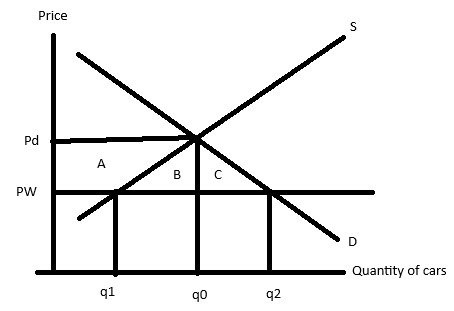 Price
S
Pd
A
B
C
PW
D
Quantity of cars
q1
q0
q2